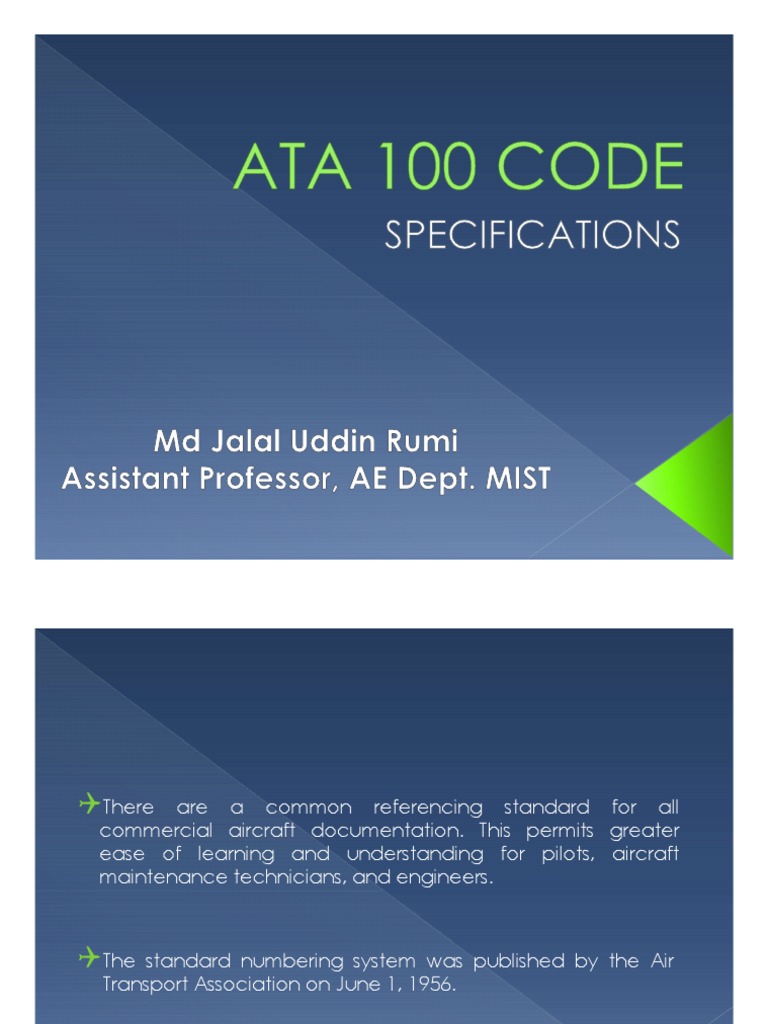 ATA 100 CODE

SPECIFICATIONS

Md Jalal Uddin Rumi
Assistant Professor, AE Dept. MIST

There are a common referencing standard for all commercial aircraft documentation. This permits greater ease of learning and understanding for pilots, aircraft maintenance technicians, and engineers.

The standard numbering system was published by the Air Transport Association on June 1, 1956.